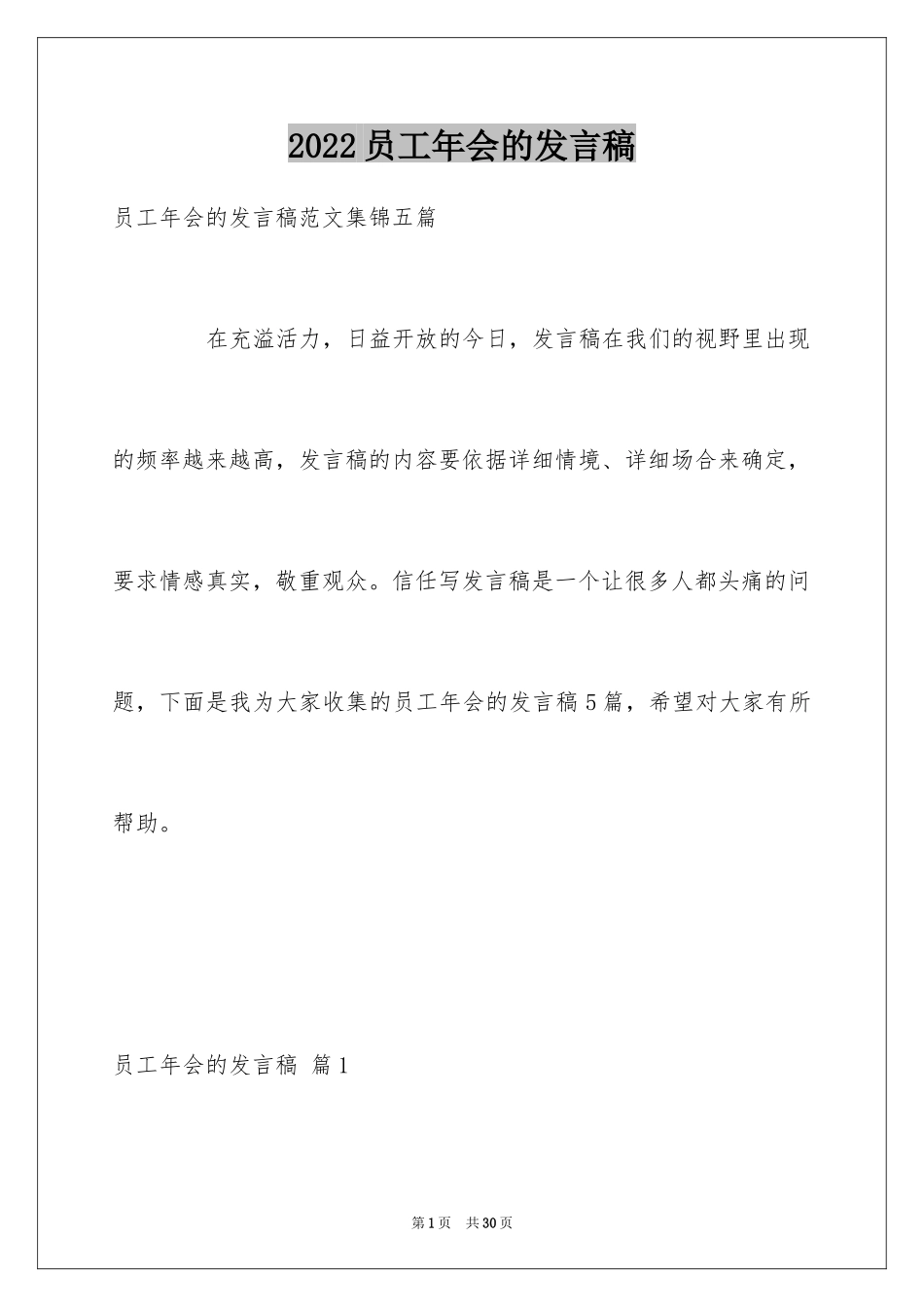 2022员工年会的发言稿

员工年会的发言稿范文集锦五篇

在充溢活力，日益开放的今日，发言稿在我们的视野里出现的频率越来越高，发言稿的内容要依据详细情境、详细场合来确定，要求情感真实，敬重观众。信任写发言稿是一个让很多人都头痛的问题，下面是我为大家收集的员工年会的发言稿5篇，希望对大家有所帮助。

员工年会的发言稿 篇1

第1页 共30页